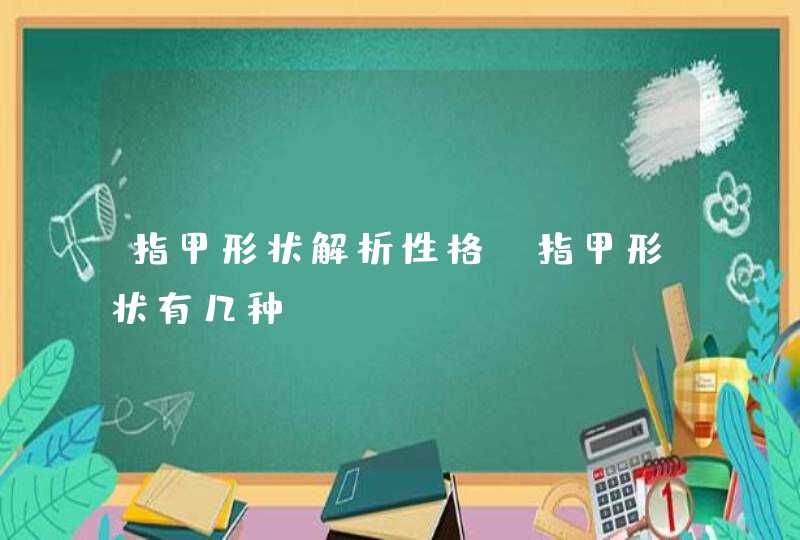 指甲形状解析性格 指甲形状有几种